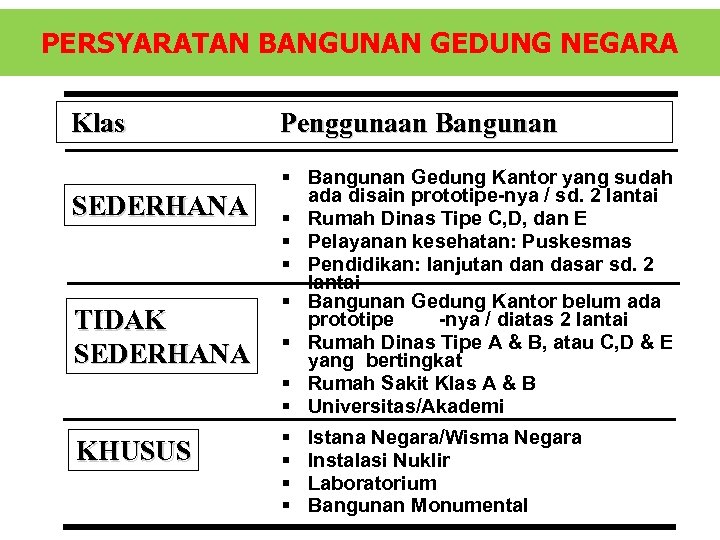 PERSYARATAN BANGUNAN GEDUNG NEGARA

| Klas | Penggunaan Bangunan |
|---|---|
| SEDERHANA | ▪ Bangunan Gedung Kantor yang sudah ada disain prototipe-nya / sd. 2 lantai ▪ Rumah Dinas Tipe C,D, dan E ▪ Pelayanan kesehatan: Puskesmas ▪ Pendidikan: lanjutan dan dasar sd. 2 lantai |
| TIDAK SEDERHANA | ▪ Bangunan Gedung Kantor belum ada prototipe -nya / diatas 2 lantai ▪ Rumah Dinas Tipe A & B, atau C,D & E yang bertingkat ▪ Rumah Sakit Klas A & B ▪ Universitas/Akademi |
| KHUSUS | ▪ Istana Negara/Wisma Negara ▪ Instalasi Nuklir ▪ Laboratorium ▪ Bangunan Monumental |